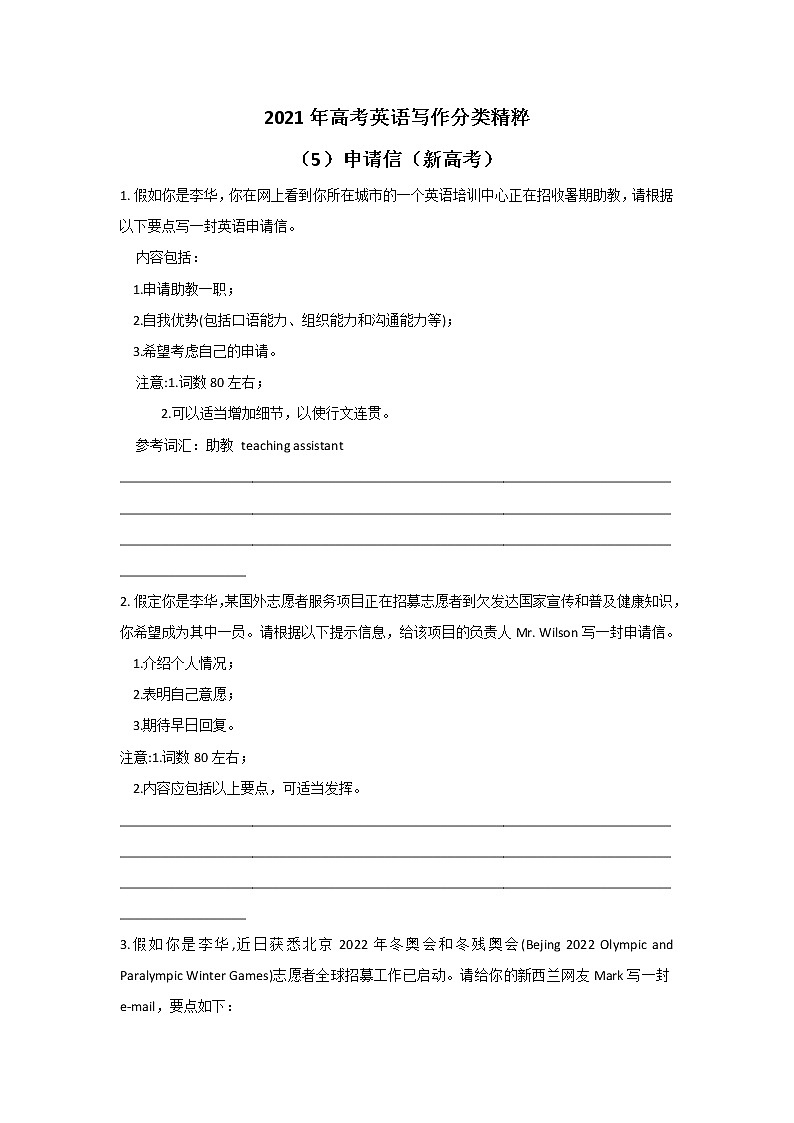 2021 年高考英语写作分类精粹

（5）申请信（新高考）

1. 假如你是李华，你在网上看到你所在城市的一个英语培训中心正在招收暑期助教，请根据以下要点写一封英语申请信。

内容包括：

1.申请助教一职；

2.自我优势(包括口语能力、组织能力和沟通能力等)；

3.希望考虑自己的申请。

注意:1.词数 80 左右；

2.可以适当增加细节，以使行文连贯。

参考词汇：助教 teaching assistant

2. 假定你是李华，某国外志愿者服务项目正在招募志愿者到欠发达国家宣传和普及健康知识，你希望成为其中一员。请根据以下提示信息，给该项目的负责人 Mr. Wilson 写一封申请信。

1.介绍个人情况；

2.表明自己意愿；

3.期待早日回复。

注意:1.词数 80 左右；

2.内容应包括以上要点，可适当发挥。

3.假如你是李华，近日获悉北京 2022 年冬奥会和冬残奥会(Bejing 2022 Olympic and Paralympic Winter Games)志愿者全球招募工作已启动。请给你的新西兰网友 Mark 写一封 e-mail，要点如下：